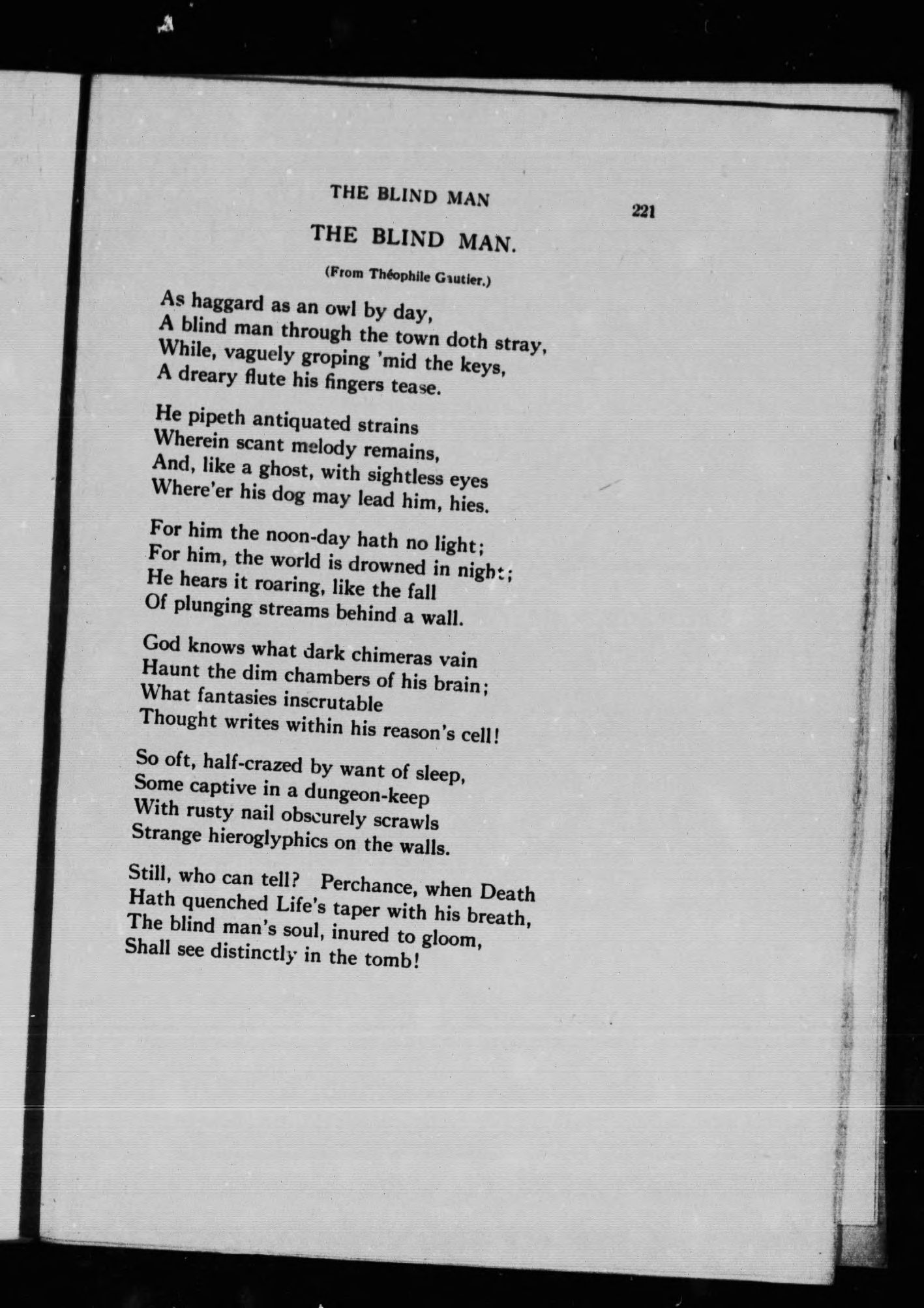 THE BLIND MAN 221

THE BLIND MAN.

(From Théophile Gautier.)

As haggard as an owl by day,
A blind man through the town doth stray,
While, vaguely groping 'mid the keys,
A dreary flute his fingers tease.

He pipeth antiquated strains
Wherein scant melody remains,
And, like a ghost, with sightless eyes
Where'er his dog may lead him, hies.

For him the noon-day hath no light;
For him, the world is drowned in night;
He hears it roaring, like the fall
Of plunging streams behind a wall.

God knows what dark chimeras vain
Haunt the dim chambers of his brain;
What fantasies inscrutable
Thought writes within his reason's cell!

So oft, half-crazed by want of sleep,
Some captive in a dungeon-keep
With rusty nail obscurely scrawls
Strange hieroglyphics on the walls.

Still, who can tell? Perchance, when Death
Hath quenched Life's taper with his breath,
The blind man's soul, inured to gloom,
Shall see distinctly in the tomb!